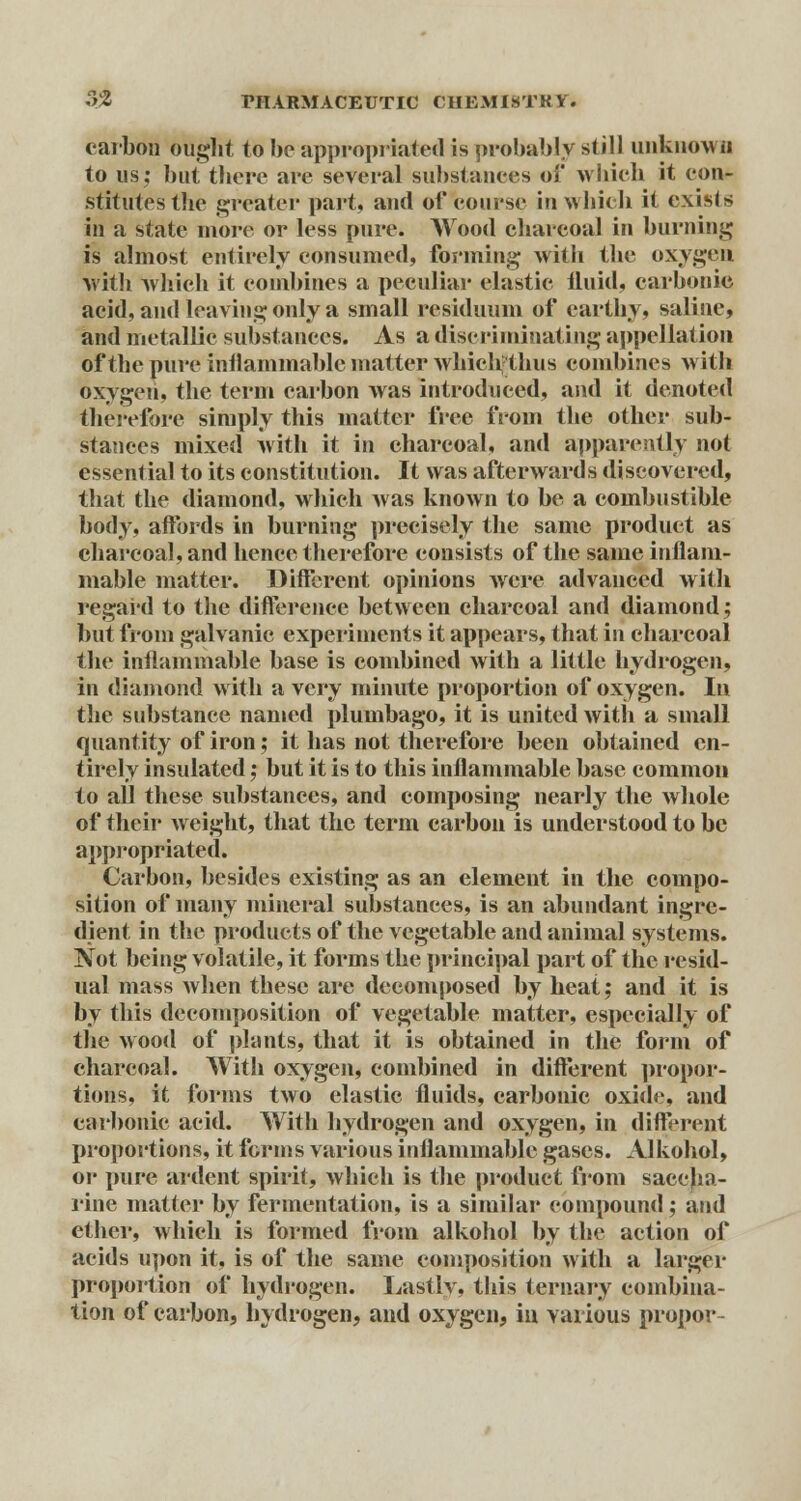 32 PHARMACEUTIC CHEMISTRY.

carbon ought to be appropriated is probably still unknown to us; but there are several substances of which it constitutes the greater part, and of course in which it exists in a state more or less pure. Wood charcoal in burning is almost entirely consumed, forming with the oxygen with which it combines a peculiar elastic fluid, carbonic acid, and leaving only a small residuum of earthy, saline, and metallic substances. As a discriminating appellation of the pure inflammable matter which thus combines with oxygen, the term carbon was introduced, and it denoted therefore simply this matter free from the other substances mixed with it in charcoal, and apparently not essential to its constitution. It was afterwards discovered, that the diamond, which was known to be a combustible body, affords in burning precisely the same product as charcoal, and hence therefore consists of the same inflammable matter. Different opinions were advanced with regard to the difference between charcoal and diamond; but from galvanic experiments it appears, that in charcoal the inflammable base is combined with a little hydrogen, in diamond with a very minute proportion of oxygen. In the substance named plumbago, it is united with a small quantity of iron; it has not therefore been obtained entirely insulated; but it is to this inflammable base common to all these substances, and composing nearly the whole of their weight, that the term carbon is understood to be appropriated.

Carbon, besides existing as an element in the composition of many mineral substances, is an abundant ingredient in the products of the vegetable and animal systems. Not being volatile, it forms the principal part of the residual mass when these are decomposed by heat; and it is by this decomposition of vegetable matter, especially of the wood of plants, that it is obtained in the form of charcoal. With oxygen, combined in different proportions, it forms two elastic fluids, carbonic oxide, and carbonic acid. With hydrogen and oxygen, in different proportions, it forms various inflammable gases. Alkohol, or pure ardent spirit, which is the product from saccharine matter by fermentation, is a similar compound; and ether, which is formed from alkohol by the action of acids upon it, is of the same composition with a larger proportion of hydrogen. Lastly, this ternary combination of carbon, hydrogen, and oxygen, in various propor-